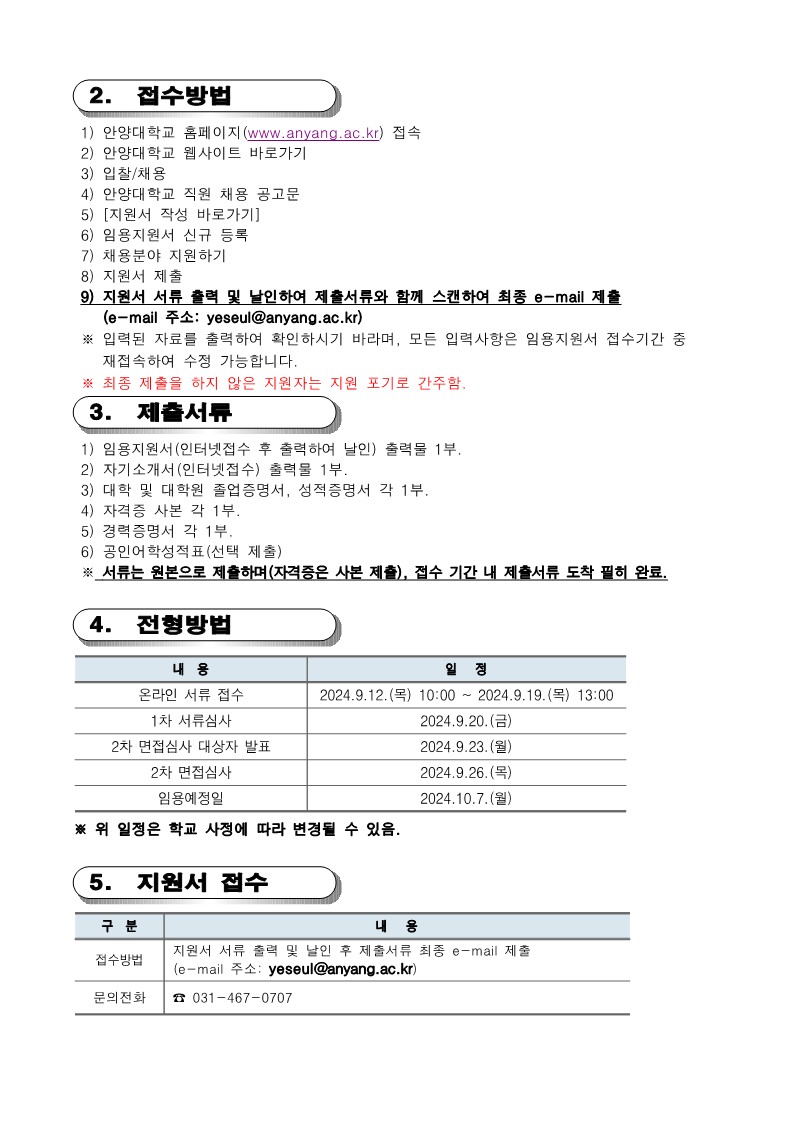 2. 접수방법

1) 안양대학교 홈페이지(www.anyang.ac.kr) 접속
2) 안양대학교 웹사이트 바로가기
3) 입찰/채용
4) 안양대학교 직원 채용 공고문
5) [지원서 작성 바로가기]
6) 임용지원서 신규 등록
7) 채용분야 지원하기
8) 지원서 제출
9) 지원서 서류 출력 및 날인하여 제출서류와 함께 스캔하여 최종 e-mail 제출 (e-mail 주소: yeseul@anyang.ac.kr)
※ 입력된 자료를 출력하여 확인하시기 바라며, 모든 입력사항은 임용지원서 접수기간 중 재접속하여 수정 가능합니다.
※ 최종 제출을 하지 않은 지원자는 지원 포기로 간주함.

3. 제출서류

1) 임용지원서(인터넷접수 후 출력하여 날인) 출력물 1부.
2) 자기소개서(인터넷접수) 출력물 1부.
3) 대학 및 대학원 졸업증명서, 성적증명서 각 1부.
4) 자격증 사본 각 1부.
5) 경력증명서 각 1부.
6) 공인어학성적표(선택 제출)
※ 서류는 원본으로 제출하며(자격증은 사본 제출), 접수 기간 내 제출서류 도착 필히 완료.

4. 전형방법

| 내 용 | 일 정 |
|---|---|
| 온라인 서류 접수 | 2024.9.12.(목) 10:00 ~ 2024.9.19.(목) 13:00 |
| 1차 서류심사 | 2024.9.20.(금) |
| 2차 면접심사 대상자 발표 | 2024.9.23.(월) |
| 2차 면접심사 | 2024.9.26.(목) |
| 임용예정일 | 2024.10.7.(월) |

※ 위 일정은 학교 사정에 따라 변경될 수 있음.

5. 지원서 접수

| 구 분 | 내 용 |
|---|---|
| 접수방법 | 지원서 서류 출력 및 날인 후 제출서류 최종 e-mail 제출 (e-mail 주소: yeseul@anyang.ac.kr) |
| 문의전화 | ☎ 031-467-0707 |